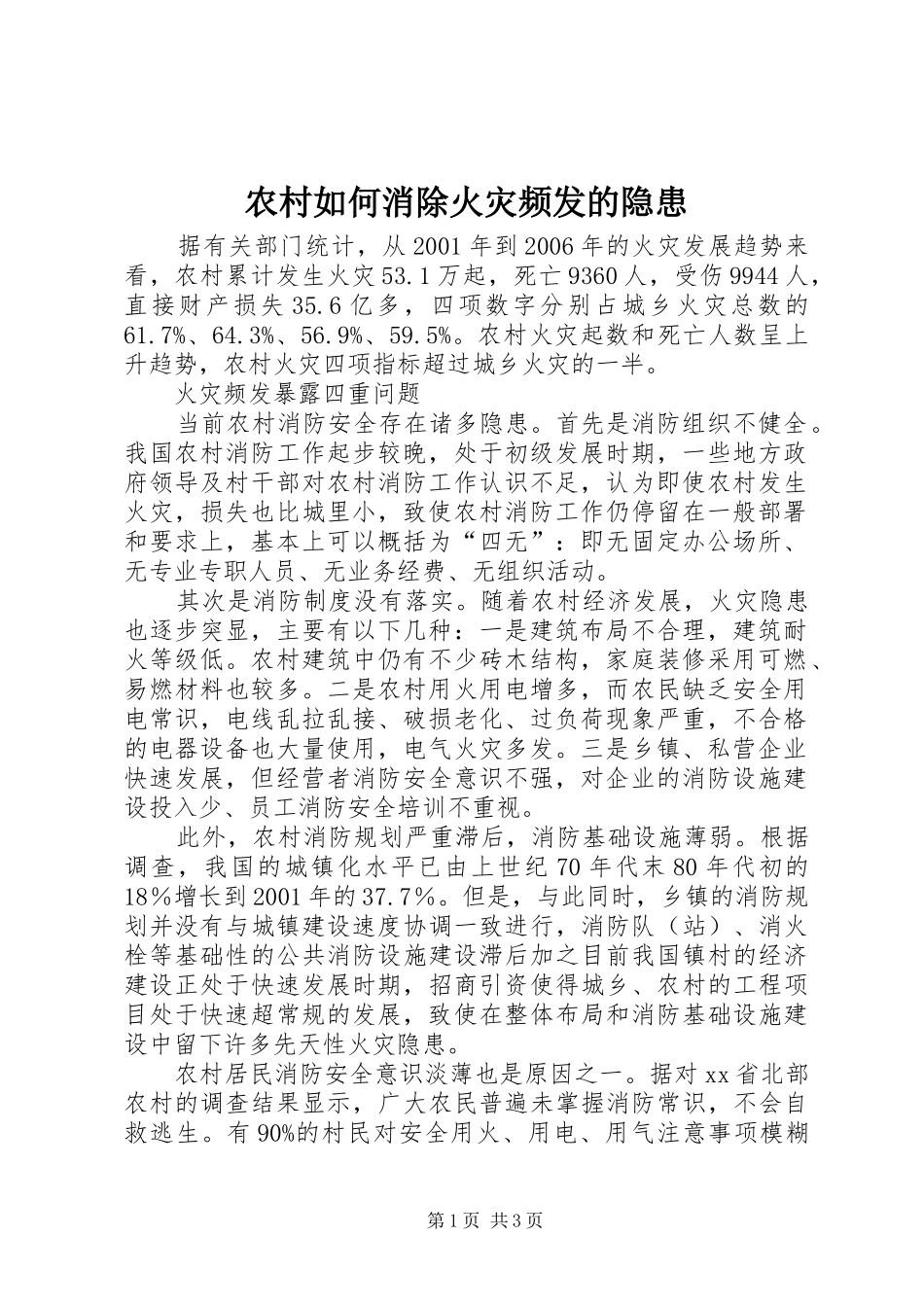 农村如何消除火灾频发的隐患

据有关部门统计，从2001年到2006年的火灾发展趋势来看，农村累计发生火灾53.1万起，死亡9360人，受伤9944人，直接财产损失35.6亿多，四项数字分别占城乡火灾总数的61.7%、64.3%、56.9%、59.5%。农村火灾起数和死亡人数呈上升趋势，农村火灾四项指标超过城乡火灾的一半。

火灾频发暴露四重问题

当前农村消防安全存在诸多隐患。首先是消防组织不健全。我国农村消防工作起步较晚，处于初级发展时期，一些地方政府领导及村干部对农村消防工作认识不足，认为即使农村发生火灾，损失也比城里小，致使农村消防工作仍停留在一般部署和要求上，基本上可以概括为“四无”：即无固定办公场所、无专业专职人员、无业务经费、无组织活动。

其次是消防制度没有落实。随着农村经济发展，火灾隐患也逐步突显，主要有以下几种：一是建筑布局不合理，建筑耐火等级低。农村建筑中仍有不少砖木结构，家庭装修采用可燃、易燃材料也较多。二是农村用火用电增多，而农民缺乏安全用电常识，电线乱拉乱接、破损老化、过负荷现象严重，不合格的电器设备也大量使用，电气火灾多发。三是乡镇、私营企业快速发展，但经营者消防安全意识不强，对企业的消防设施建设投入少、员工消防安全培训不重视。

此外，农村消防规划严重滞后，消防基础设施薄弱。根据调查，我国的城镇化水平已由上世纪70年代末80年代初的18%增长到2001年的37.7%。但是，与此同时，乡镇的消防规划并没有与城镇建设速度协调一致进行，消防队（站）、消火栓等基础性的公共消防设施建设滞后加之目前我国镇村的经济建设正处于快速发展时期，招商引资使得城乡、农村的工程项目处于快速超常规的发展，致使在整体布局和消防基础设施建设中留下许多先天性火灾隐患。

农村居民消防安全意识淡薄也是原因之一。据对xx省北部农村的调查结果显示，广大农民普遍未掌握消防常识，不会自救逃生。有90%的村民对安全用火、用电、用气注意事项模糊

第1页 共3页